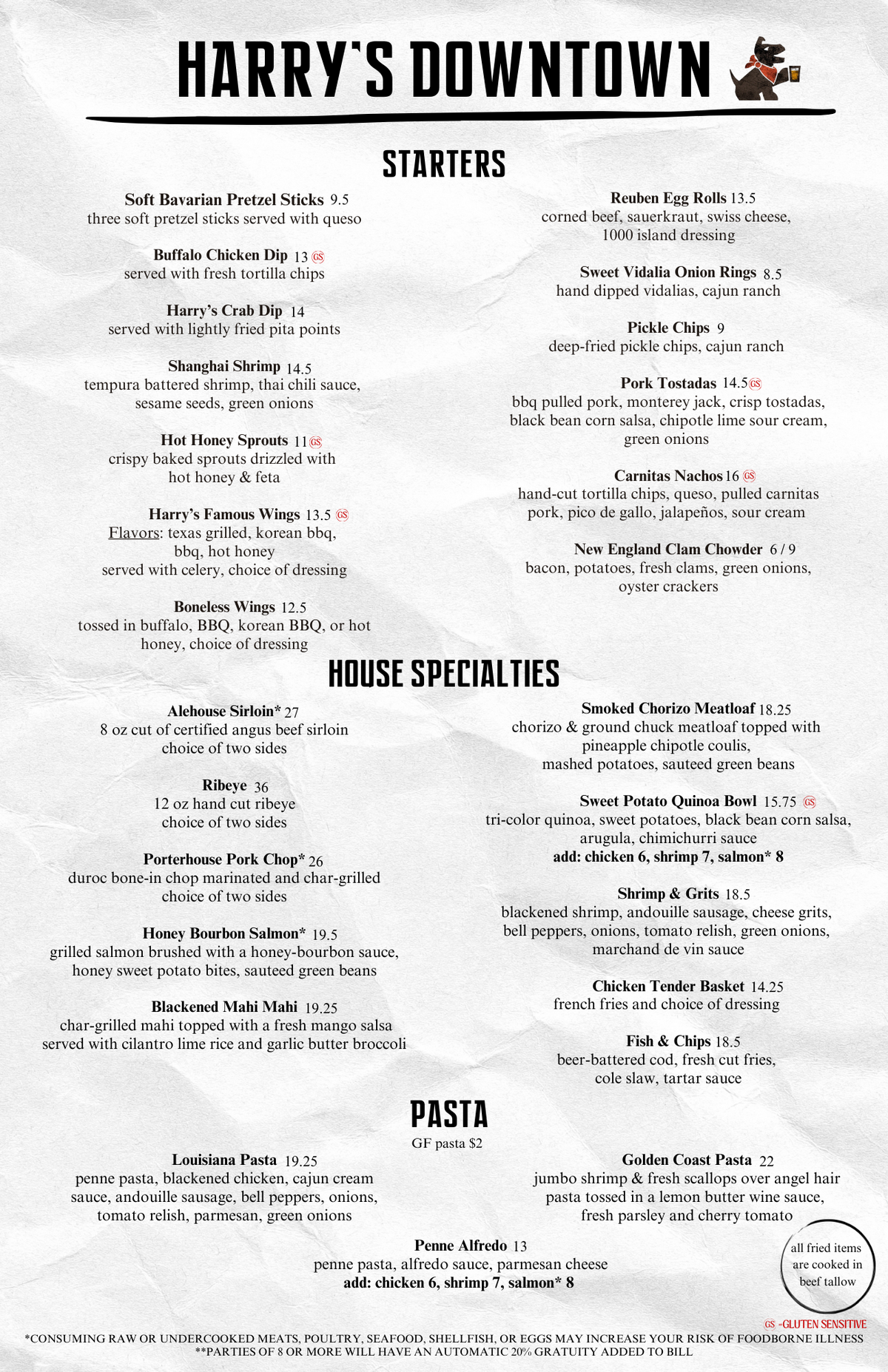 HARRY'S DOWNTOWN

STARTERS

Soft Bavarian Pretzel Sticks 9.5
three soft pretzel sticks served with queso

Buffalo Chicken Dip 13 GS
served with fresh tortilla chips

Harry's Crab Dip 14
served with lightly fried pita points

Shanghai Shrimp 14.5
tempura battered shrimp, thai chili sauce, sesame seeds, green onions

Hot Honey Sprouts 11 GS
crispy baked sprouts drizzled with hot honey & feta

Harry's Famous Wings 13.5 GS
Flavors: texas grilled, korean bbq, bbq, hot honey
served with celery, choice of dressing

Boneless Wings 12.5
tossed in buffalo, BBQ, korean BBQ, or hot honey, choice of dressing

Reuben Egg Rolls 13.5
corned beef, sauerkraut, swiss cheese, 1000 island dressing

Sweet Vidalia Onion Rings 8.5
hand dipped vidalias, cajun ranch

Pickle Chips 9
deep-fried pickle chips, cajun ranch

Pork Tostadas 14.5 GS
bbq pulled pork, monterey jack, crisp tostadas, black bean corn salsa, chipotle lime sour cream, green onions

Carnitas Nachos 16 GS
hand-cut tortilla chips, queso, pulled carnitas pork, pico de gallo, jalapeños, sour cream

New England Clam Chowder 6 / 9
bacon, potatoes, fresh clams, green onions, oyster crackers

HOUSE SPECIALTIES

Alehouse Sirloin* 27
8 oz cut of certified angus beef sirloin
choice of two sides

Ribeye 36
12 oz hand cut ribeye
choice of two sides

Porterhouse Pork Chop* 26
duroc bone-in chop marinated and char-grilled
choice of two sides

Honey Bourbon Salmon* 19.5
grilled salmon brushed with a honey-bourbon sauce, honey sweet potato bites, sauteed green beans

Blackened Mahi Mahi 19.25
char-grilled mahi topped with a fresh mango salsa served with cilantro lime rice and garlic butter broccoli

Smoked Chorizo Meatloaf 18.25
chorizo & ground chuck meatloaf topped with pineapple chipotle coulis, mashed potatoes, sauteed green beans

Sweet Potato Quinoa Bowl 15.75 GS
tri-color quinoa, sweet potatoes, black bean corn salsa, arugula, chimichurri sauce
add: chicken 6, shrimp 7, salmon* 8

Shrimp & Grits 18.5
blackened shrimp, andouille sausage, cheese grits, bell peppers, onions, tomato relish, green onions, marchand de vin sauce

Chicken Tender Basket 14.25
french fries and choice of dressing

Fish & Chips 18.5
beer-battered cod, fresh cut fries, cole slaw, tartar sauce

PASTA
GF pasta $2

Louisiana Pasta 19.25
penne pasta, blackened chicken, cajun cream sauce, andouille sausage, bell peppers, onions, tomato relish, parmesan, green onions

Golden Coast Pasta 22
jumbo shrimp & fresh scallops over angel hair pasta tossed in a lemon butter wine sauce, fresh parsley and cherry tomato

Penne Alfredo 13
penne pasta, alfredo sauce, parmesan cheese
add: chicken 6, shrimp 7, salmon* 8

all fried items are cooked in beef tallow

GS -GLUTEN SENSITIVE

*CONSUMING RAW OR UNDERCOOKED MEATS, POULTRY, SEAFOOD, SHELLFISH, OR EGGS MAY INCREASE YOUR RISK OF FOODBORNE ILLNESS
**PARTIES OF 8 OR MORE WILL HAVE AN AUTOMATIC 20% GRATUITY ADDED TO BILL